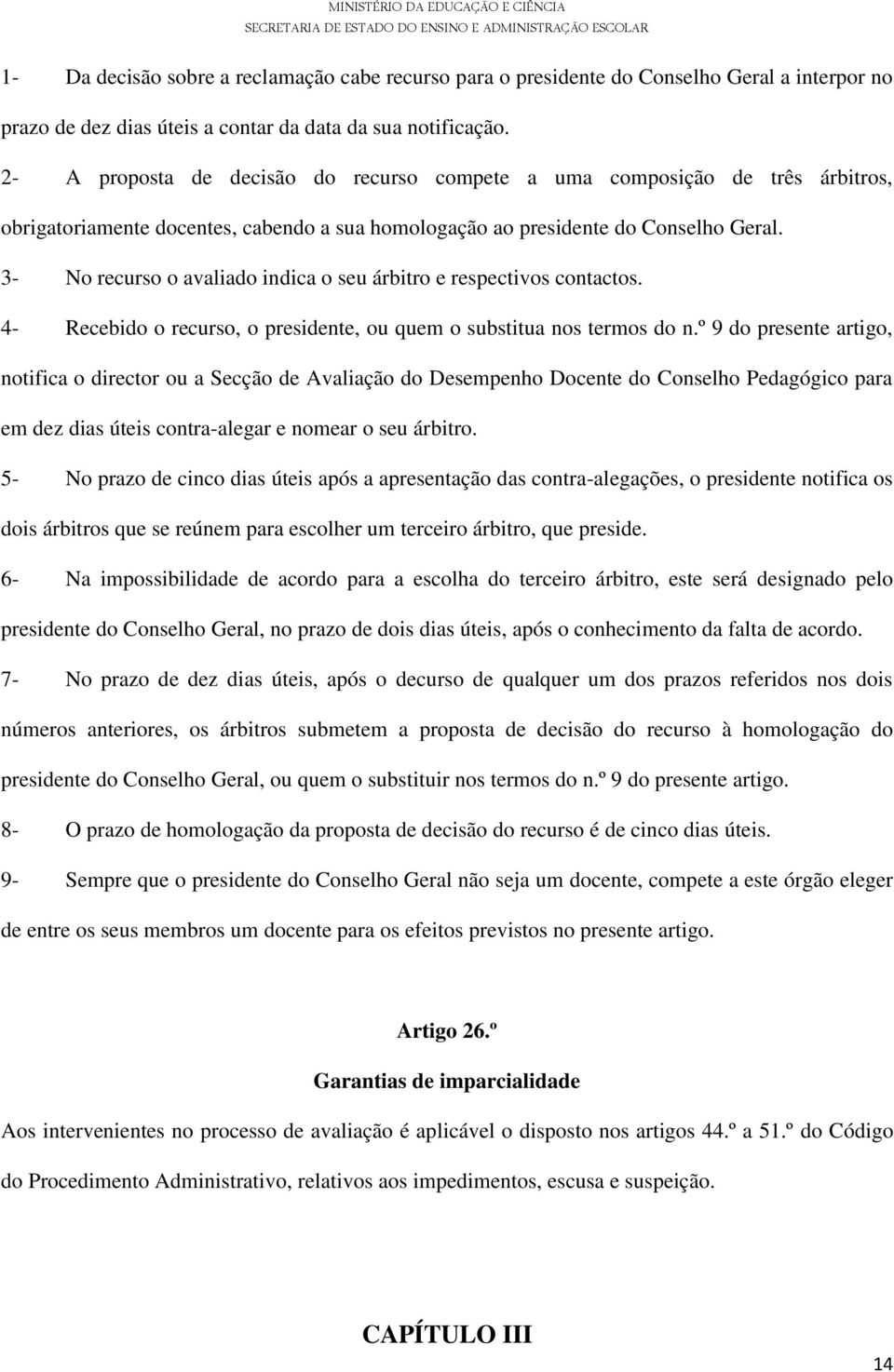 MINISTÉRIO DA EDUCAÇÃO E CIÊNCIA
SECRETARIA DE ESTADO DO ENSINO E ADMINISTRAÇÃO ESCOLAR

1- Da decisão sobre a reclamação cabe recurso para o presidente do Conselho Geral a interpor no prazo de dez dias úteis a contar da data da sua notificação.

2- A proposta de decisão do recurso compete a uma composição de três árbitros, obrigatoriamente docentes, cabendo a sua homologação ao presidente do Conselho Geral.

3- No recurso o avaliado indica o seu árbitro e respectivos contactos.

4- Recebido o recurso, o presidente, ou quem o substitua nos termos do n.º 9 do presente artigo, notifica o director ou a Secção de Avaliação do Desempenho Docente do Conselho Pedagógico para em dez dias úteis contra-alegar e nomear o seu árbitro.

5- No prazo de cinco dias úteis após a apresentação das contra-alegações, o presidente notifica os dois árbitros que se reúnem para escolher um terceiro árbitro, que preside.

6- Na impossibilidade de acordo para a escolha do terceiro árbitro, este será designado pelo presidente do Conselho Geral, no prazo de dois dias úteis, após o conhecimento da falta de acordo.

7- No prazo de dez dias úteis, após o decurso de qualquer um dos prazos referidos nos dois números anteriores, os árbitros submetem a proposta de decisão do recurso à homologação do presidente do Conselho Geral, ou quem o substituir nos termos do n.º 9 do presente artigo.

8- O prazo de homologação da proposta de decisão do recurso é de cinco dias úteis.

9- Sempre que o presidente do Conselho Geral não seja um docente, compete a este órgão eleger de entre os seus membros um docente para os efeitos previstos no presente artigo.

Artigo 26.º

Garantias de imparcialidade

Aos intervenientes no processo de avaliação é aplicável o disposto nos artigos 44.º a 51.º do Código do Procedimento Administrativo, relativos aos impedimentos, escusa e suspeição.

CAPÍTULO III

14